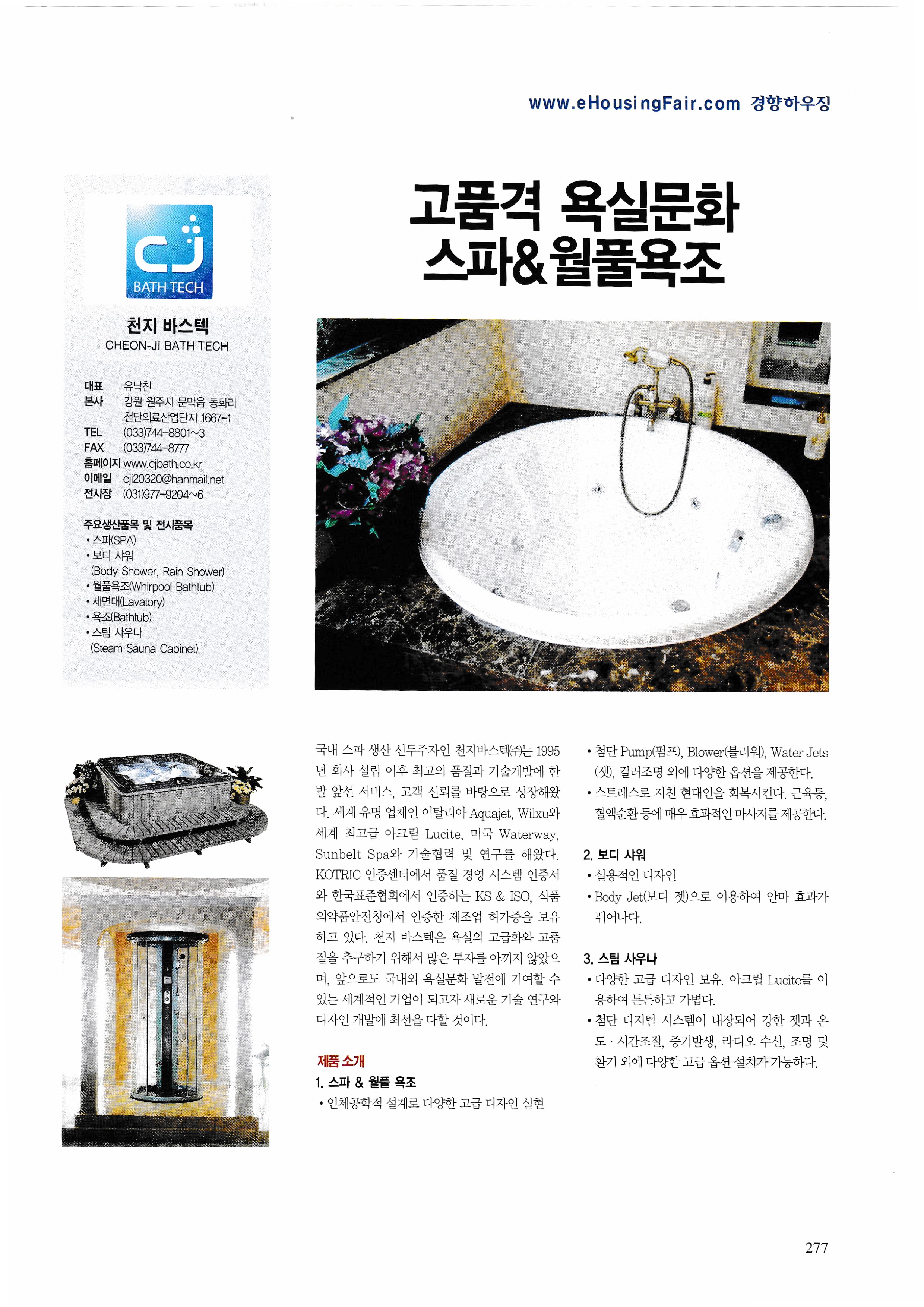 www.eHousingFair.com 경향하우징

CJ
BATH TECH

천지 바스텍
CHEON-JI BATH TECH

대표 유낙천
본사 강원 원주시 문막읍 동화리 첨단의료산업단지 1667-1
TEL (033)744-8801~3
FAX (033)744-8777
홈페이지 www.cjbath.co.kr
이메일 cji20320@hanmail.net
전시장 (031)977-9204~6

주요생산품목 및 전시품목
• 스파(SPA)
• 보디 샤워 (Body Shower, Rain Shower)
• 월풀욕조(Whirpool Bathtub)
• 세면대(Lavatory)
• 욕조(Bathtub)
• 스팀 사우나 (Steam Sauna Cabinet)

고품격 욕실문화
스파&월풀욕조

국내 스파 생산 선두주자인 천지바스텍㈜는 1995년 회사 설립 이후 최고의 품질과 기술개발에 한발 앞선 서비스, 고객 신뢰를 바탕으로 성장해왔다. 세계 유명 업체인 이탈리아 Aquajet, Wilxu와 세계 최고급 아크릴 Lucite, 미국 Waterway, Sunbelt Spa와 기술협력 및 연구를 해왔다. KOTRIC 인증센터에서 품질 경영 시스템 인증서와 한국표준협회에서 인증하는 KS & ISO, 식품의약품안전청에서 인증한 제조업 허가증을 보유하고 있다. 천지 바스텍은 욕실의 고급화와 고품질을 추구하기 위해서 많은 투자를 아끼지 않았으며, 앞으로도 국내외 욕실문화 발전에 기여할 수 있는 세계적인 기업이 되고자 새로운 기술 연구와 디자인 개발에 최선을 다할 것이다.

제품 소개
1. 스파 & 월풀 욕조
• 인체공학적 설계로 다양한 고급 디자인 실현
• 첨단 Pump(펌프), Blower(블러워), Water Jets(젯), 컬러조명 외에 다양한 옵션을 제공한다.
• 스트레스로 지친 현대인을 회복시킨다. 근육통, 혈액순환 등에 매우 효과적인 마사지를 제공한다.

2. 보디 샤워
• 실용적인 디자인
• Body Jet(보디 젯)으로 이용하여 안마 효과가 뛰어나다.

3. 스팀 사우나
• 다양한 고급 디자인 보유. 아크릴 Lucite를 이용하여 튼튼하고 가볍다.
• 첨단 디지털 시스템이 내장되어 강한 젯과 온도 · 시간조절, 증기발생, 라디오 수신, 조명 및 환기 외에 다양한 고급 옵션 설치가 가능하다.

277